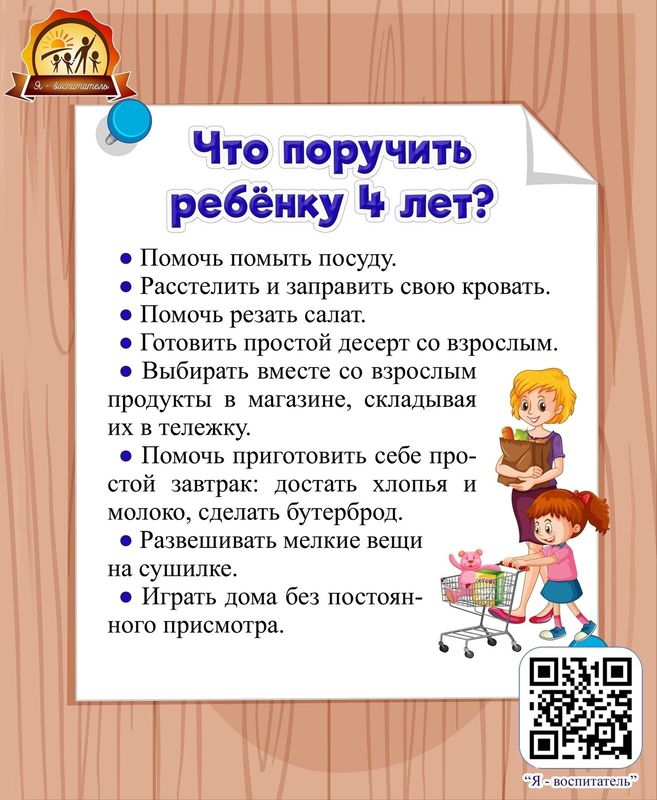 Я - воспитатель

Что поручить ребёнку 4 лет?

• Помочь помыть посуду.
• Расстелить и заправить свою кровать.
• Помочь резать салат.
• Готовить простой десерт со взрослым.
• Выбирать вместе со взрослым продукты в магазине, складывая их в тележку.
• Помочь приготовить себе простой завтрак: достать хлопья и молоко, сделать бутерброд.
• Развешивать мелкие вещи на сушилке.
• Играть дома без постоянного присмотра.

"Я - воспитатель"